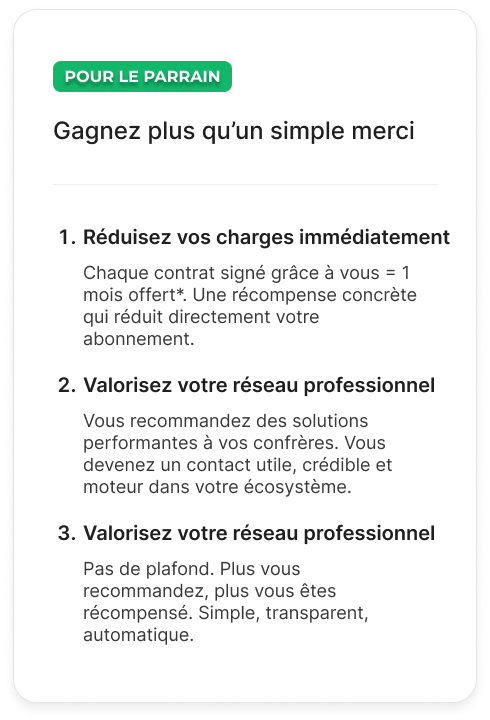 POUR LE PARRAIN

Gagnez plus qu'un simple merci

1. Réduisez vos charges immédiatement

Chaque contrat signé grâce à vous = 1 mois offert*. Une récompense concrète qui réduit directement votre abonnement.

2. Valorisez votre réseau professionnel

Vous recommandez des solutions performantes à vos confrères. Vous devenez un contact utile, crédible et moteur dans votre écosystème.

3. Valorisez votre réseau professionnel

Pas de plafond. Plus vous recommandez, plus vous êtes récompensé. Simple, transparent, automatique.